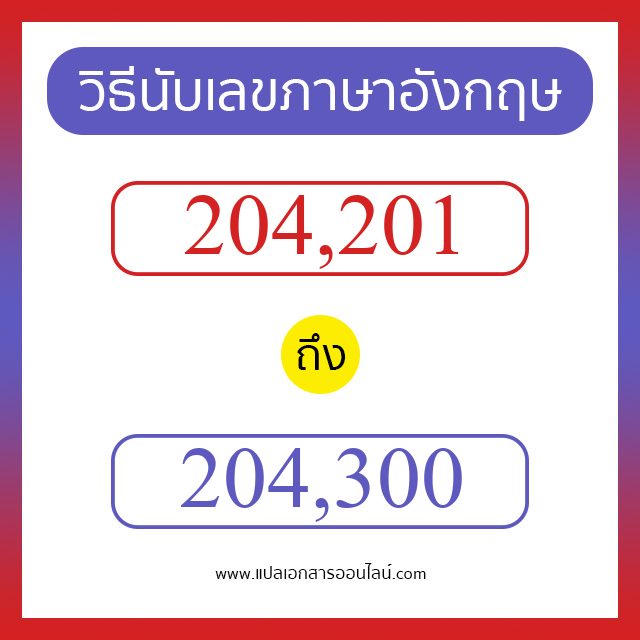 วิธีนับเลขภาษาอังกฤษ

204,201

ถึง

204,300

www.แปลเอกสารออนไลน์.com